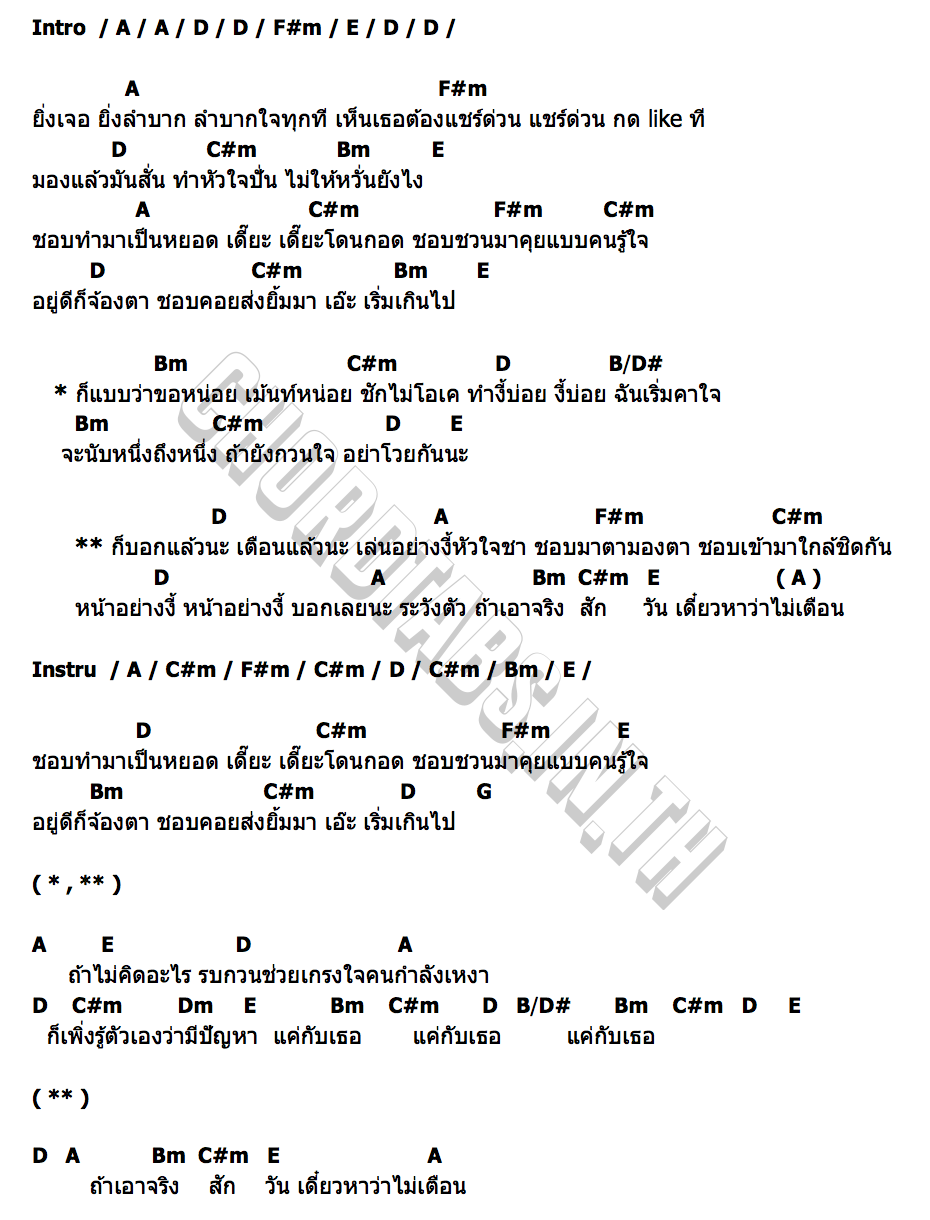 Intro / A / A / D / D / F#m / E / D / D /

A F#m
ยิ่งเจอ ยิ่งลำบาก ลำบากใจทุกที เห็นเธอต้องแชร์ด่วน แชร์ด่วน กด like ที
D C#m Bm E
มองแล้วมันสั่น ทำหัวใจปั่น ไม่ให้หวั่นยังไง
A C#m F#m C#m
ชอบทำมาเป็นหยอด เดี๊ยะ เดี๊ยะโดนกอด ชอบชวนมาคุยแบบคนรู้ใจ
D C#m Bm E
อยู่ดีก็จ้องตา ชอบคอยส่งยิ้มมา เอ๊ะ เริ่มเกินไป

Bm C#m D B/D#
* ก็แบบว่าขอหน่อย เม้นท์หน่อย ชักไม่โอเค ทำงี้บ่อย งี้บ่อย ฉันเริ่มคาใจ
Bm C#m D E
จะนับหนึ่งถึงหนึ่ง ถ้ายังกวนใจ อย่าโวยกันนะ

D A F#m C#m
** ก็บอกแล้วนะ เตือนแล้วนะ เล่นอย่างงี้หัวใจชา ชอบมาตามองตา ชอบเข้ามาใกล้ชิดกัน
D A Bm C#m E ( A )
หน้าอย่างงี้ หน้าอย่างงี้ บอกเลยนะ ระวังตัว ถ้าเอาจริง สัก วัน เดี๋ยวหาว่าไม่เตือน

Instru / A / C#m / F#m / C#m / D / C#m / Bm / E /

D C#m F#m E
ชอบทำมาเป็นหยอด เดี๊ยะ เดี๊ยะโดนกอด ชอบชวนมาคุยแบบคนรู้ใจ
Bm C#m D G
อยู่ดีก็จ้องตา ชอบคอยส่งยิ้มมา เอ๊ะ เริ่มเกินไป

( * , ** )

A E D A
ถ้าไม่คิดอะไร รบกวนช่วยเกรงใจคนกำลังเหงา
D C#m Dm E Bm C#m D B/D# Bm C#m D E
ก็เพิ่งรู้ตัวเองว่ามีปัญหา แค่กับเธอ แค่กับเธอ แค่กับเธอ

( ** )

D A Bm C#m E A
ถ้าเอาจริง สัก วัน เดี๋ยวหาว่าไม่เตือน

CHORDTABS.IN.TH